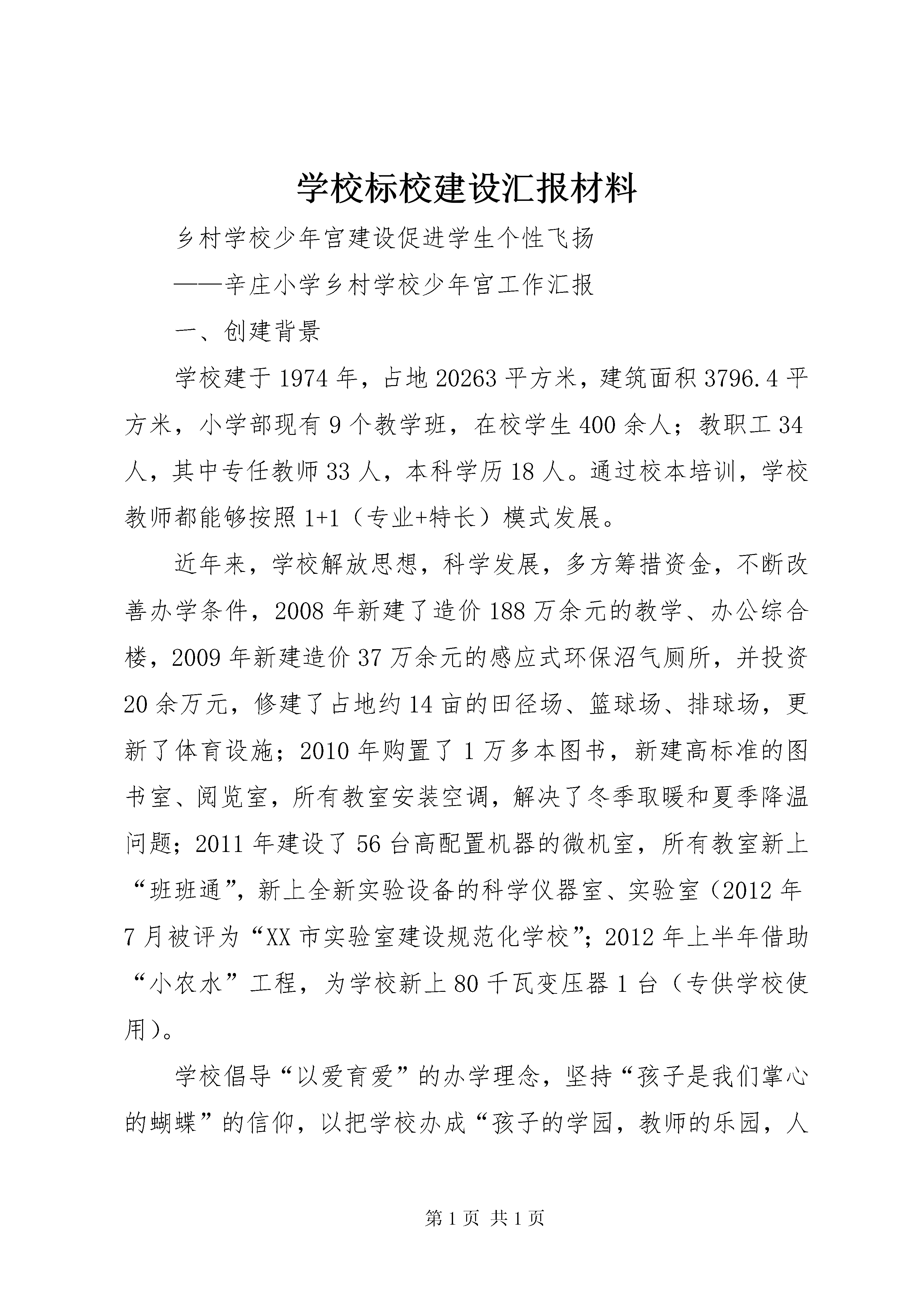 学校标校建设汇报材料

乡村学校少年宫建设促进学生个性飞扬

——辛庄小学乡村学校少年宫工作汇报

一、创建背景

学校建于1974年，占地20263平方米，建筑面积3796.4平方米，小学部现有9个教学班，在校学生400余人；教职工34人，其中专任教师33人，本科学历18人。通过校本培训，学校教师都能够按照1+1（专业+特长）模式发展。

近年来，学校解放思想，科学发展，多方筹措资金，不断改善办学条件，2008年新建了造价188万余元的教学、办公综合楼，2009年新建造价37万余元的感应式环保沼气厕所，并投资20余万元，修建了占地约14亩的田径场、篮球场、排球场，更新了体育设施；2010年购置了1万多本图书，新建高标准的图书室、阅览室，所有教室安装空调，解决了冬季取暖和夏季降温问题；2011年建设了56台高配置机器的微机室，所有教室新上“班班通”，新上全新实验设备的科学仪器室、实验室（2012年7月被评为“XX市实验室建设规范化学校”；2012年上半年借助“小农水”工程，为学校新上80千瓦变压器1台（专供学校使用）。

学校倡导“以爱育爱”的办学理念，坚持“孩子是我们掌心的蝴蝶”的信仰，以把学校办成“孩子的学园，教师的乐园，人

第1页 共1页